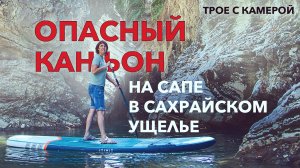 ТРОЕ С КАМЕРОЙ

ОПАСНЫЙ КАНЬОН

НА САПЕ В САХРАЙСКОМ УЩЕЛЬЕ